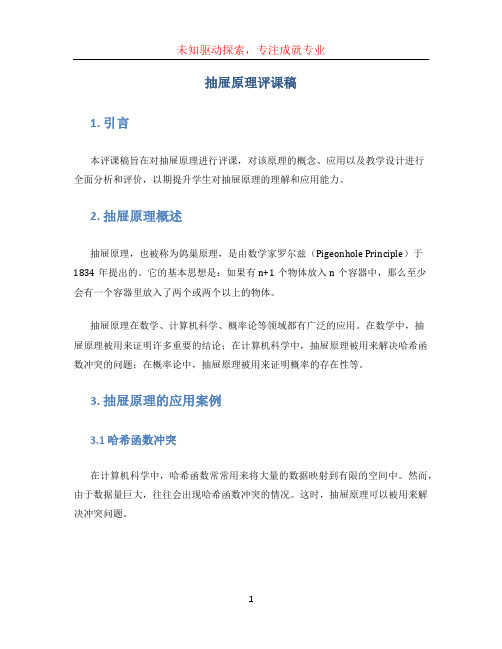 未知驱动探索，专注成就专业

抽屉原理评课稿

1. 引言

本评课稿旨在对抽屉原理进行评课，对该原理的概念、应用以及教学设计进行全面分析和评价，以期提升学生对抽屉原理的理解和应用能力。

2. 抽屉原理概述

抽屉原理，也被称为鸽巢原理，是由数学家罗尔兹（Pigeonhole Principle）于1834年提出的。它的基本思想是：如果有n+1个物体放入n个容器中，那么至少会有一个容器里放入了两个或两个以上的物体。

抽屉原理在数学、计算机科学、概率论等领域都有广泛的应用。在数学中，抽屉原理被用来证明许多重要的结论；在计算机科学中，抽屉原理被用来解决哈希函数冲突的问题；在概率论中，抽屉原理被用来证明概率的存在性等。

3. 抽屉原理的应用案例

3.1 哈希函数冲突

在计算机科学中，哈希函数常常用来将大量的数据映射到有限的空间中。然而，由于数据量巨大，往往会出现哈希函数冲突的情况。这时，抽屉原理可以被用来解决冲突问题。

1